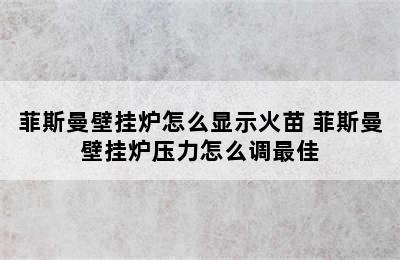 菲斯曼壁挂炉怎么显示火苗 菲斯曼壁挂炉压力怎么调最佳